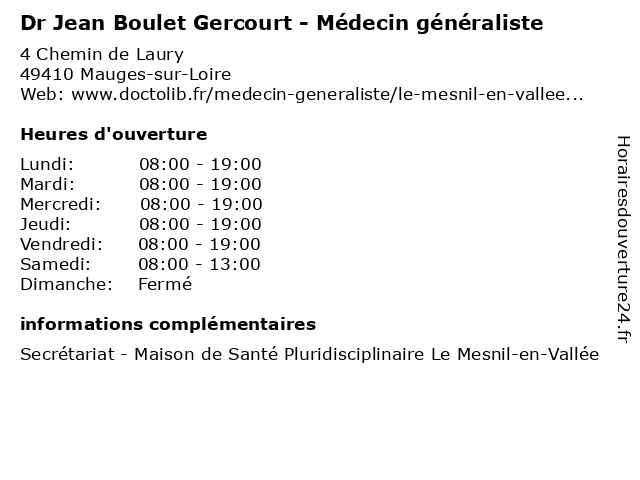 Dr Jean Boulet Gercourt - Médecin généraliste

4 Chemin de Laury
49410 Mauges-sur-Loire
Web: www.doctolib.fr/medecin-generaliste/le-mesnil-en-vallee...

Heures d'ouverture

Lundi: 08:00 - 19:00
Mardi: 08:00 - 19:00
Mercredi: 08:00 - 19:00
Jeudi: 08:00 - 19:00
Vendredi: 08:00 - 19:00
Samedi: 08:00 - 13:00
Dimanche: Fermé

informations complémentaires

Secrétariat - Maison de Santé Pluridisciplinaire Le Mesnil-en-Vallée

Horairesdouverture24.fr